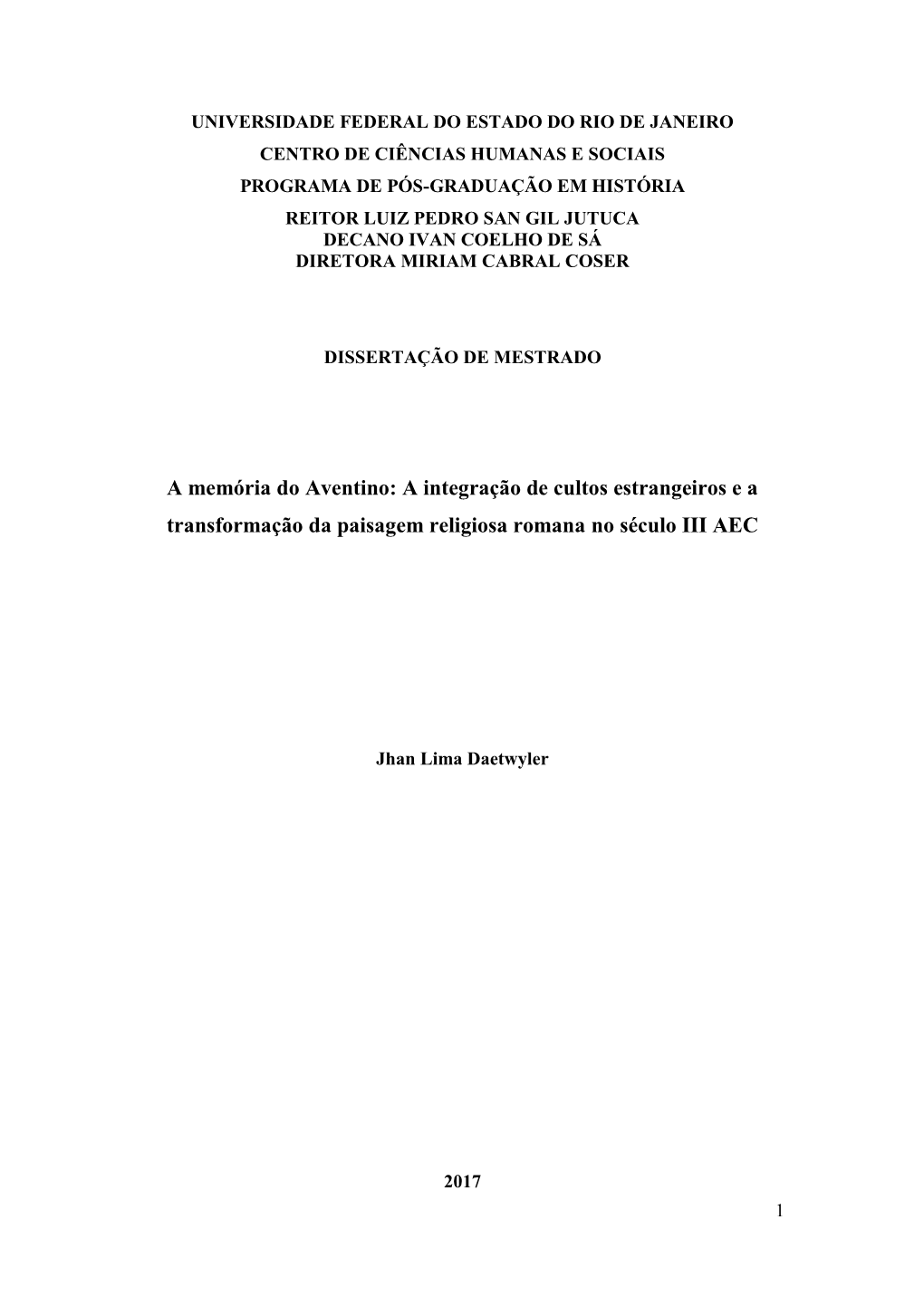 UNIVERSIDADE FEDERAL DO ESTADO DO RIO DE JANEIRO
CENTRO DE CIÊNCIAS HUMANAS E SOCIAIS
PROGRAMA DE PÓS-GRADUAÇÃO EM HISTÓRIA
REITOR LUIZ PEDRO SAN GIL JUTUCA
DECANO IVAN COELHO DE SÁ
DIRETORA MIRIAM CABRAL COSER

DISSERTAÇÃO DE MESTRADO

A memória do Aventino: A integração de cultos estrangeiros e a transformação da paisagem religiosa romana no século III AEC

Jhan Lima Daetwyler

2017

1